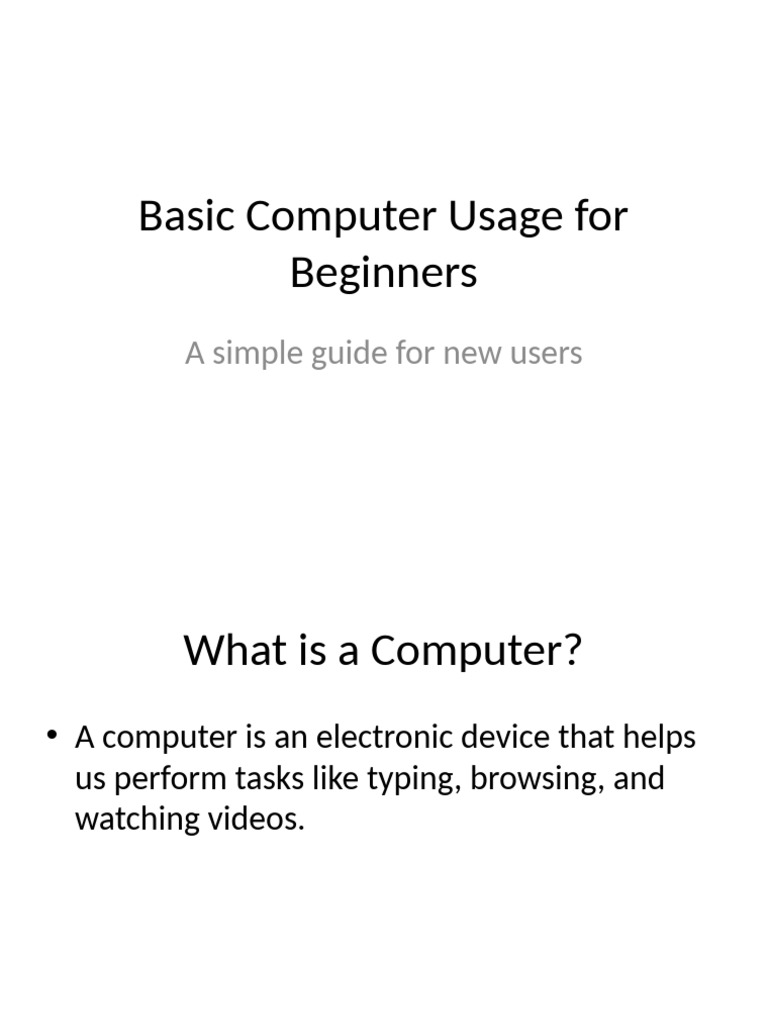 Basic Computer Usage for Beginners

A simple guide for new users

What is a Computer?

• A computer is an electronic device that helps us perform tasks like typing, browsing, and watching videos.